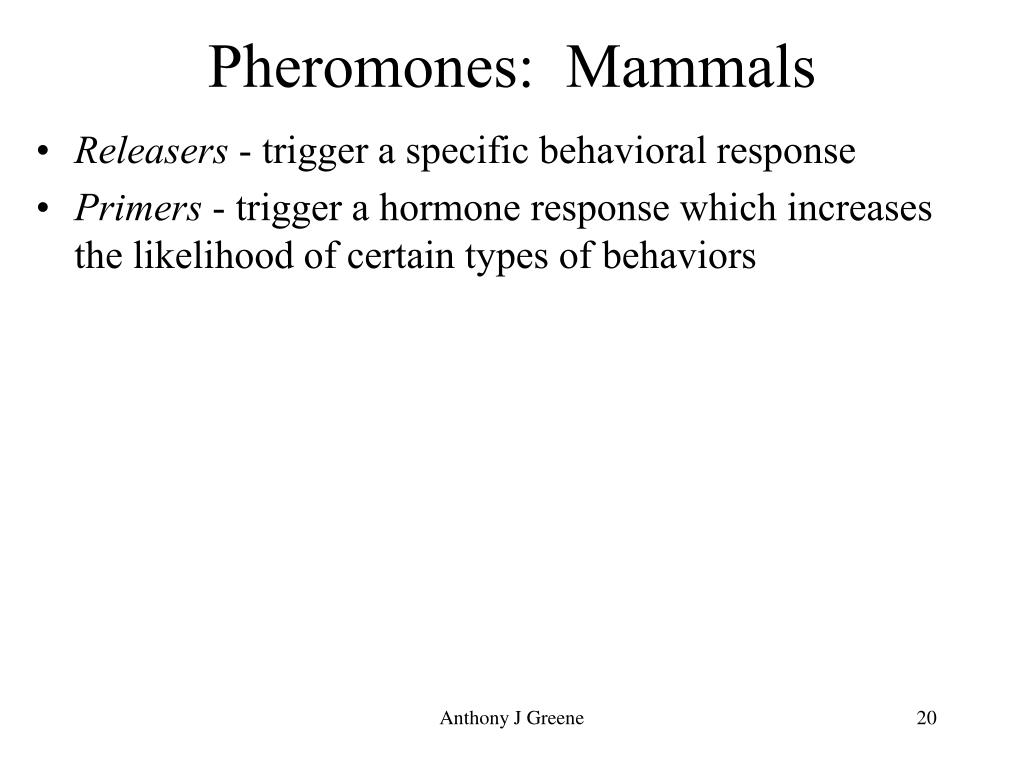 Pheromones: Mammals

• Releasers - trigger a specific behavioral response
• Primers - trigger a hormone response which increases the likelihood of certain types of behaviors

Anthony J Greene

20